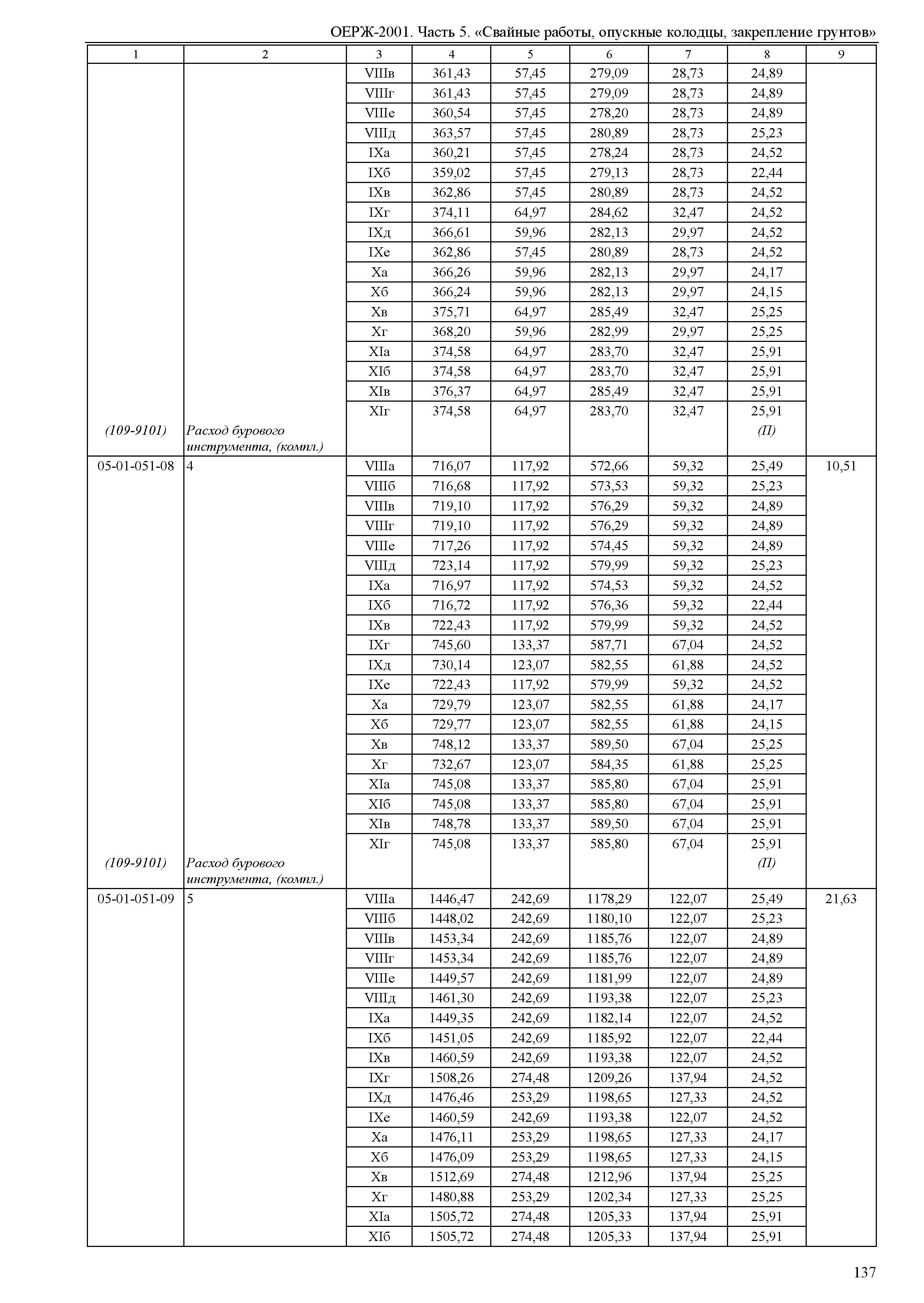 ОЕРЖ-2001. Часть 5. «Свайные работы, опускные колодцы, закрепление грунтов»

| 1 | 2 | 3 | 4 | 5 | 6 | 7 | 8 | 9 |
|---|---|---|---|---|---|---|---|---|
| | | VIIIв | 361,43 | 57,45 | 279,09 | 28,73 | 24,89 | |
| | | VIIIг | 361,43 | 57,45 | 279,09 | 28,73 | 24,89 | |
| | | VIIIе | 360,54 | 57,45 | 278,20 | 28,73 | 24,89 | |
| | | VIIIд | 363,57 | 57,45 | 280,89 | 28,73 | 25,23 | |
| | | IXа | 360,21 | 57,45 | 278,24 | 28,73 | 24,52 | |
| | | IXб | 359,02 | 57,45 | 279,13 | 28,73 | 22,44 | |
| | | IXв | 362,86 | 57,45 | 280,89 | 28,73 | 24,52 | |
| | | IXг | 374,11 | 64,97 | 284,62 | 32,47 | 24,52 | |
| | | IXд | 366,61 | 59,96 | 282,13 | 29,97 | 24,52 | |
| | | IXе | 362,86 | 57,45 | 280,89 | 28,73 | 24,52 | |
| | | Xа | 366,26 | 59,96 | 282,13 | 29,97 | 24,17 | |
| | | Xб | 366,24 | 59,96 | 282,13 | 29,97 | 24,15 | |
| | | Xв | 375,71 | 64,97 | 285,49 | 32,47 | 25,25 | |
| | | Xг | 368,20 | 59,96 | 282,99 | 29,97 | 25,25 | |
| | | XIа | 374,58 | 64,97 | 283,70 | 32,47 | 25,91 | |
| | | XIб | 374,58 | 64,97 | 283,70 | 32,47 | 25,91 | |
| | | XIв | 376,37 | 64,97 | 285,49 | 32,47 | 25,91 | |
| | | XIг | 374,58 | 64,97 | 283,70 | 32,47 | 25,91 | |
| (109-9101) | Расход бурового инструмента, (компл.) | | | | | | (П) | |
| 05-01-051-08 | 4 | VIIIа | 716,07 | 117,92 | 572,66 | 59,32 | 25,49 | 10,51 |
| | | VIIIб | 716,68 | 117,92 | 573,53 | 59,32 | 25,23 | |
| | | VIIIв | 719,10 | 117,92 | 576,29 | 59,32 | 24,89 | |
| | | VIIIг | 719,10 | 117,92 | 576,29 | 59,32 | 24,89 | |
| | | VIIIе | 717,26 | 117,92 | 574,45 | 59,32 | 24,89 | |
| | | VIIIд | 723,14 | 117,92 | 579,99 | 59,32 | 25,23 | |
| | | IXа | 716,97 | 117,92 | 574,53 | 59,32 | 24,52 | |
| | | IXб | 716,72 | 117,92 | 576,36 | 59,32 | 22,44 | |
| | | IXв | 722,43 | 117,92 | 579,99 | 59,32 | 24,52 | |
| | | IXг | 745,60 | 133,37 | 587,71 | 67,04 | 24,52 | |
| | | IXд | 730,14 | 123,07 | 582,55 | 61,88 | 24,52 | |
| | | IXе | 722,43 | 117,92 | 579,99 | 59,32 | 24,52 | |
| | | Xа | 729,79 | 123,07 | 582,55 | 61,88 | 24,17 | |
| | | Xб | 729,77 | 123,07 | 582,55 | 61,88 | 24,15 | |
| | | Xв | 748,12 | 133,37 | 589,50 | 67,04 | 25,25 | |
| | | Xг | 732,67 | 123,07 | 584,35 | 61,88 | 25,25 | |
| | | XIа | 745,08 | 133,37 | 585,80 | 67,04 | 25,91 | |
| | | XIб | 745,08 | 133,37 | 585,80 | 67,04 | 25,91 | |
| | | XIв | 748,78 | 133,37 | 589,50 | 67,04 | 25,91 | |
| | | XIг | 745,08 | 133,37 | 585,80 | 67,04 | 25,91 | |
| (109-9101) | Расход бурового инструмента, (компл.) | | | | | | (П) | |
| 05-01-051-09 | 5 | VIIIа | 1446,47 | 242,69 | 1178,29 | 122,07 | 25,49 | 21,63 |
| | | VIIIб | 1448,02 | 242,69 | 1180,10 | 122,07 | 25,23 | |
| | | VIIIв | 1453,34 | 242,69 | 1185,76 | 122,07 | 24,89 | |
| | | VIIIг | 1453,34 | 242,69 | 1185,76 | 122,07 | 24,89 | |
| | | VIIIе | 1449,57 | 242,69 | 1181,99 | 122,07 | 24,89 | |
| | | VIIIд | 1461,30 | 242,69 | 1193,38 | 122,07 | 25,23 | |
| | | IXа | 1449,35 | 242,69 | 1182,14 | 122,07 | 24,52 | |
| | | IXб | 1451,05 | 242,69 | 1185,92 | 122,07 | 22,44 | |
| | | IXв | 1460,59 | 242,69 | 1193,38 | 122,07 | 24,52 | |
| | | IXг | 1508,26 | 274,48 | 1209,26 | 137,94 | 24,52 | |
| | | IXд | 1476,46 | 253,29 | 1198,65 | 127,33 | 24,52 | |
| | | IXе | 1460,59 | 242,69 | 1193,38 | 122,07 | 24,52 | |
| | | Xа | 1476,11 | 253,29 | 1198,65 | 127,33 | 24,17 | |
| | | Xб | 1476,09 | 253,29 | 1198,65 | 127,33 | 24,15 | |
| | | Xв | 1512,69 | 274,48 | 1212,96 | 137,94 | 25,25 | |
| | | Xг | 1480,88 | 253,29 | 1202,34 | 127,33 | 25,25 | |
| | | XIа | 1505,72 | 274,48 | 1205,33 | 137,94 | 25,91 | |
| | | XIб | 1505,72 | 274,48 | 1205,33 | 137,94 | 25,91 | |

137